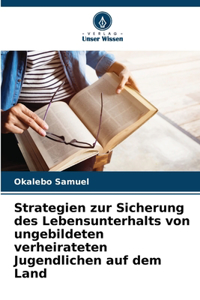 VERLAG
Unser Wissen

Okalebo Samuel

Strategien zur Sicherung des Lebensunterhalts von ungebildeten verheirateten Jugendlichen auf dem Land